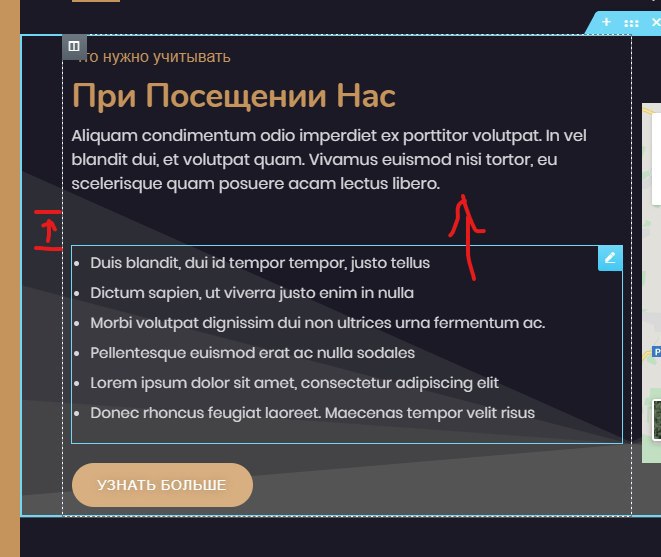 то нужно учитывать

При Посещении Нас

Aliquam condimentum odio imperdiet ex porttitor volutpat. In vel blandit dui, et volutpat quam. Vivamus euismod nisi tortor, eu scelerisque quam posuere acam lectus libero.

- Duis blandit, dui id tempor tempor, justo tellus
- Dictum sapien, ut viverra justo enim in nulla
- Morbi volutpat dignissim dui non ultrices urna fermentum ac.
- Pellentesque euismod erat ac nulla sodales
- Lorem ipsum dolor sit amet, consectetur adipiscing elit
- Donec rhoncus feugiat laoreet. Maecenas tempor velit risus

УЗНАТЬ БОЛЬШЕ